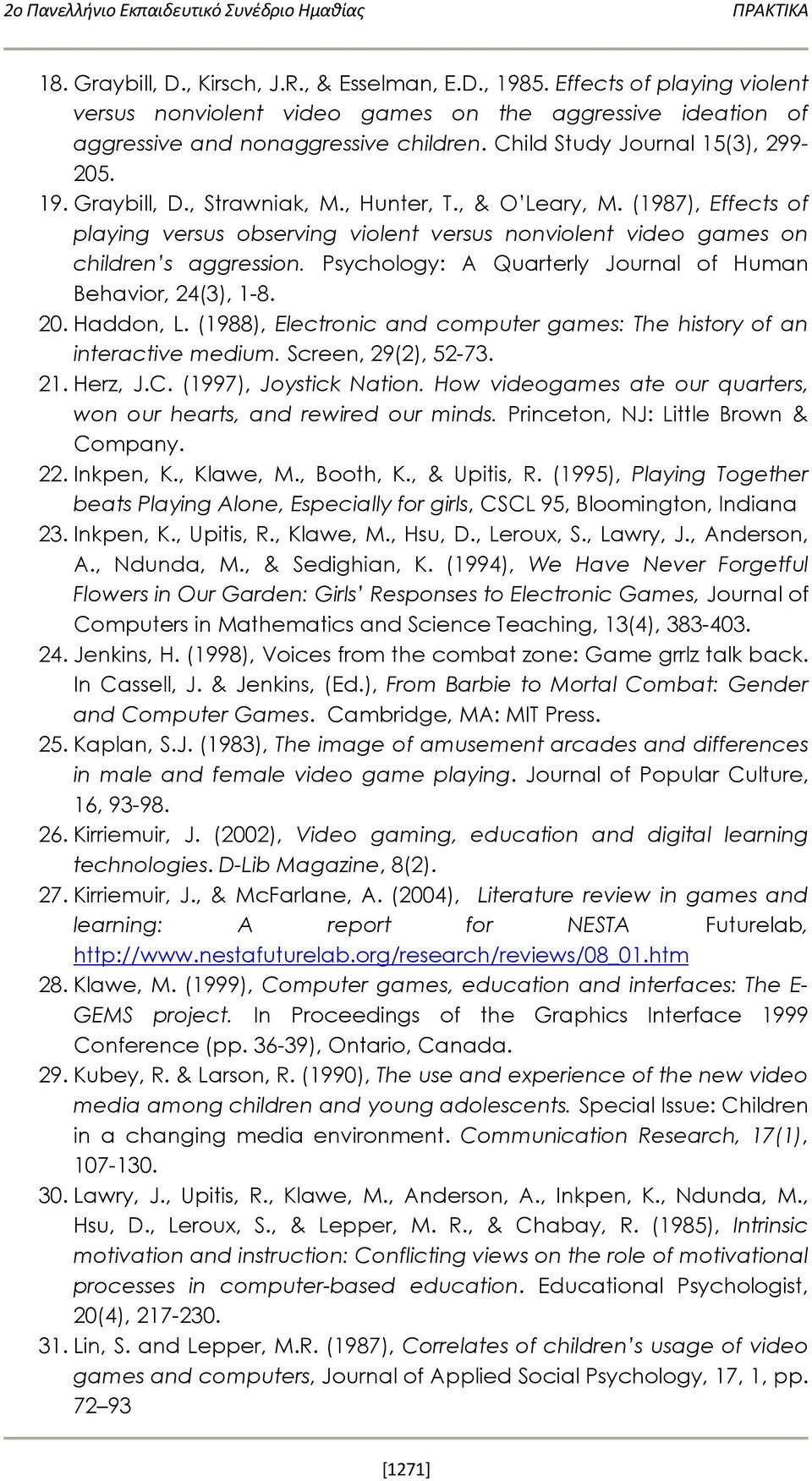 2ο Πανελλήνιο Εκπαιδευτικό Συνέδριο Ημαθίας ΠΡΑΚΤΙΚΑ

18. Graybill, D., Kirsch, J.R., & Esselman, E.D., 1985. Effects of playing violent versus nonviolent video games on the aggressive ideation of aggressive and nonaggressive children. Child Study Journal 15(3), 299-205.
19. Graybill, D., Strawniak, M., Hunter, T., & O'Leary, M. (1987), Effects of playing versus observing violent versus nonviolent video games on children's aggression. Psychology: A Quarterly Journal of Human Behavior, 24(3), 1-8.
20. Haddon, L. (1988), Electronic and computer games: The history of an interactive medium. Screen, 29(2), 52-73.
21. Herz, J.C. (1997), Joystick Nation. How videogames ate our quarters, won our hearts, and rewired our minds. Princeton, NJ: Little Brown & Company.
22. Inkpen, K., Klawe, M., Booth, K., & Upitis, R. (1995), Playing Together beats Playing Alone, Especially for girls, CSCL 95, Bloomington, Indiana
23. Inkpen, K., Upitis, R., Klawe, M., Hsu, D., Leroux, S., Lawry, J., Anderson, A., Ndunda, M., & Sedighian, K. (1994), We Have Never Forgetful Flowers in Our Garden: Girls' Responses to Electronic Games, Journal of Computers in Mathematics and Science Teaching, 13(4), 383-403.
24. Jenkins, H. (1998), Voices from the combat zone: Game grrlz talk back. In Cassell, J. & Jenkins, (Ed.), From Barbie to Mortal Combat: Gender and Computer Games. Cambridge, MA: MIT Press.
25. Kaplan, S.J. (1983), The image of amusement arcades and differences in male and female video game playing. Journal of Popular Culture, 16, 93-98.
26. Kirriemuir, J. (2002), Video gaming, education and digital learning technologies. D-Lib Magazine, 8(2).
27. Kirriemuir, J., & McFarlane, A. (2004), Literature review in games and learning: A report for NESTA Futurelab, http://www.nestafuturelab.org/research/reviews/08_01.htm
28. Klawe, M. (1999), Computer games, education and interfaces: The E-GEMS project. In Proceedings of the Graphics Interface 1999 Conference (pp. 36-39), Ontario, Canada.
29. Kubey, R. & Larson, R. (1990), The use and experience of the new video media among children and young adolescents. Special Issue: Children in a changing media environment. Communication Research, 17(1), 107-130.
30. Lawry, J., Upitis, R., Klawe, M., Anderson, A., Inkpen, K., Ndunda, M., Hsu, D., Leroux, S., & Lepper, M. R., & Chabay, R. (1985), Intrinsic motivation and instruction: Conflicting views on the role of motivational processes in computer-based education. Educational Psychologist, 20(4), 217-230.
31. Lin, S. and Lepper, M.R. (1987), Correlates of children's usage of video games and computers, Journal of Applied Social Psychology, 17, 1, pp. 72–93

[1271]